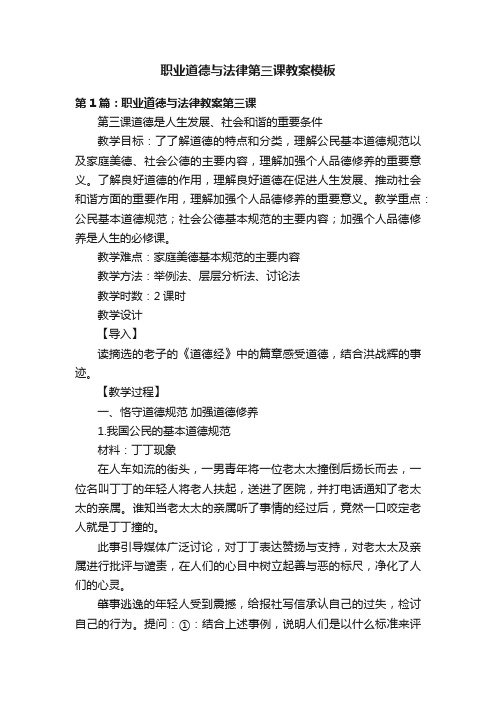 职业道德与法律第三课教案模板

第1篇：职业道德与法律教案第三课

第三课道德是人生发展、社会和谐的重要条件

教学目标：了了解道德的特点和分类，理解公民基本道德规范以及家庭美德、社会公德的主要内容，理解加强个人品德修养的重要意义。了解良好道德的作用，理解良好道德在促进人生发展、推动社会和谐方面的重要作用，理解加强个人品德修养的重要意义。教学重点：公民基本道德规范；社会公德基本规范的主要内容；加强个人品德修养是人生的必修课。

教学难点：家庭美德基本规范的主要内容

教学方法：举例法、层层分析法、讨论法

教学时数：2课时

教学设计

【导入】

读摘选的老子的《道德经》中的篇章感受道德，结合洪战辉的事迹。

【教学过程】

一、恪守道德规范 加强道德修养

1.我国公民的基本道德规范

材料：丁丁现象

在人车如流的街头，一男青年将一位老太太撞倒后扬长而去，一位名叫丁丁的年轻人将老人扶起，送进了医院，并打电话通知了老太太的亲属。谁知当老太太的亲属听了事情的经过后，竟然一口咬定老人就是丁丁撞的。

此事引导媒体广泛讨论，对丁丁表达赞扬与支持，对老太太及亲属进行批评与谴责，在人们的心目中树立起善与恶的标尺，净化了人们的心灵。

肇事逃逸的年轻人受到震撼，给报社写信承认自己的过失，检讨自己的行为。提问：①：结合上述事例，说明人们是以什么标准来评